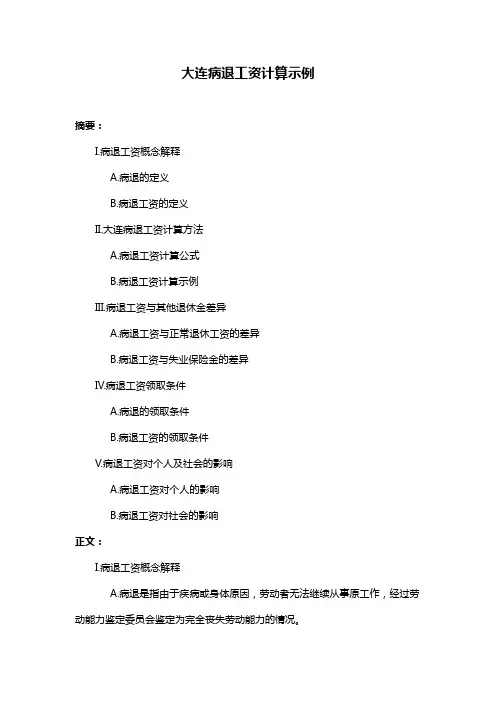 大连病退工资计算示例

摘要：

I.病退工资概念解释

A.病退的定义

B.病退工资的定义

II.大连病退工资计算方法

A.病退工资计算公式

B.病退工资计算示例

III.病退工资与其他退休金差异

A.病退工资与正常退休工资的差异

B.病退工资与失业保险金的差异

IV.病退工资领取条件

A.病退的领取条件

B.病退工资的领取条件

V.病退工资对个人及社会的影响

A.病退工资对个人的影响

B.病退工资对社会的影响

正文：

I.病退工资概念解释

A.病退是指由于疾病或身体原因，劳动者无法继续从事原工作，经过劳动能力鉴定委员会鉴定为完全丧失劳动能力的情况。